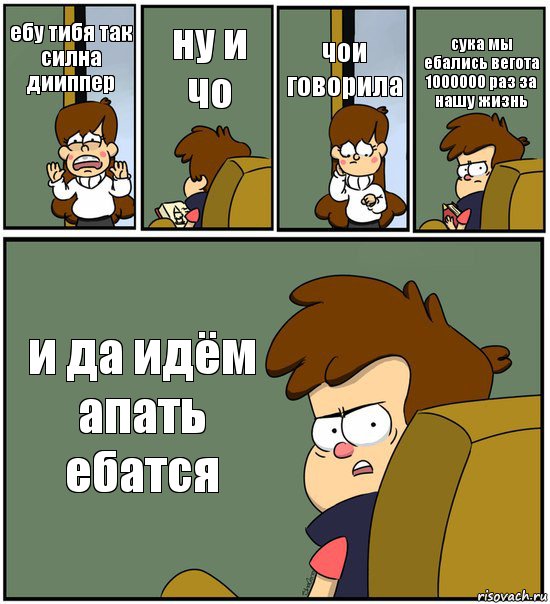 ебу тибя так силна дииппер

ну и чо

чои говорила

сука мы ебались вегота 1000000 раз за нашу жизнь

и да идём апать ебатся

risovach.ru